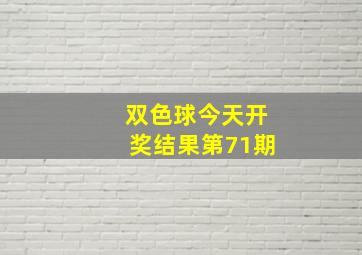 双色球今天开奖结果第71期